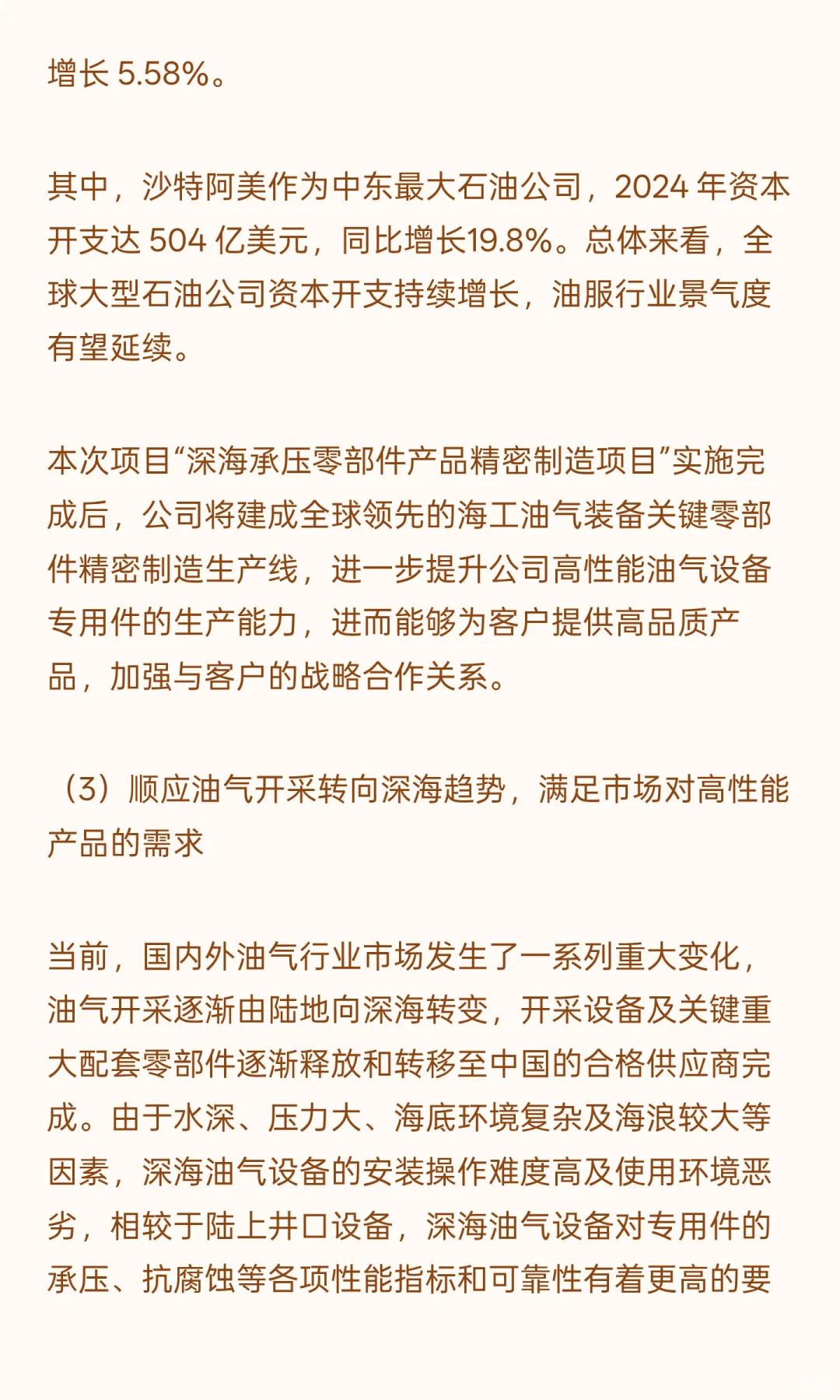 增长 5.58%。

其中，沙特阿美作为中东最大石油公司，2024 年资本开支达 504 亿美元，同比增长19.8%。总体来看，全球大型石油公司资本开支持续增长，油服行业景气度有望延续。

本次项目“深海承压零部件产品精密制造项目”实施完成后，公司将建成全球领先的海工油气装备关键零部件精密制造生产线，进一步提升公司高性能油气设备专用件的生产能力，进而能够为客户提供高品质产品，加强与客户的战略合作关系。

（3）顺应油气开采转向深海趋势，满足市场对高性能产品的需求

当前，国内外油气行业市场发生了一系列重大变化，油气开采逐渐由陆地向深海转变，开采设备及关键重大配套零部件逐渐释放和转移至中国的合格供应商完成。由于水深、压力大、海底环境复杂及海浪较大等因素，深海油气设备的安装操作难度高及使用环境恶劣，相较于陆上井口设备，深海油气设备对专用件的承压、抗腐蚀等各项性能指标和可靠性有着更高的要